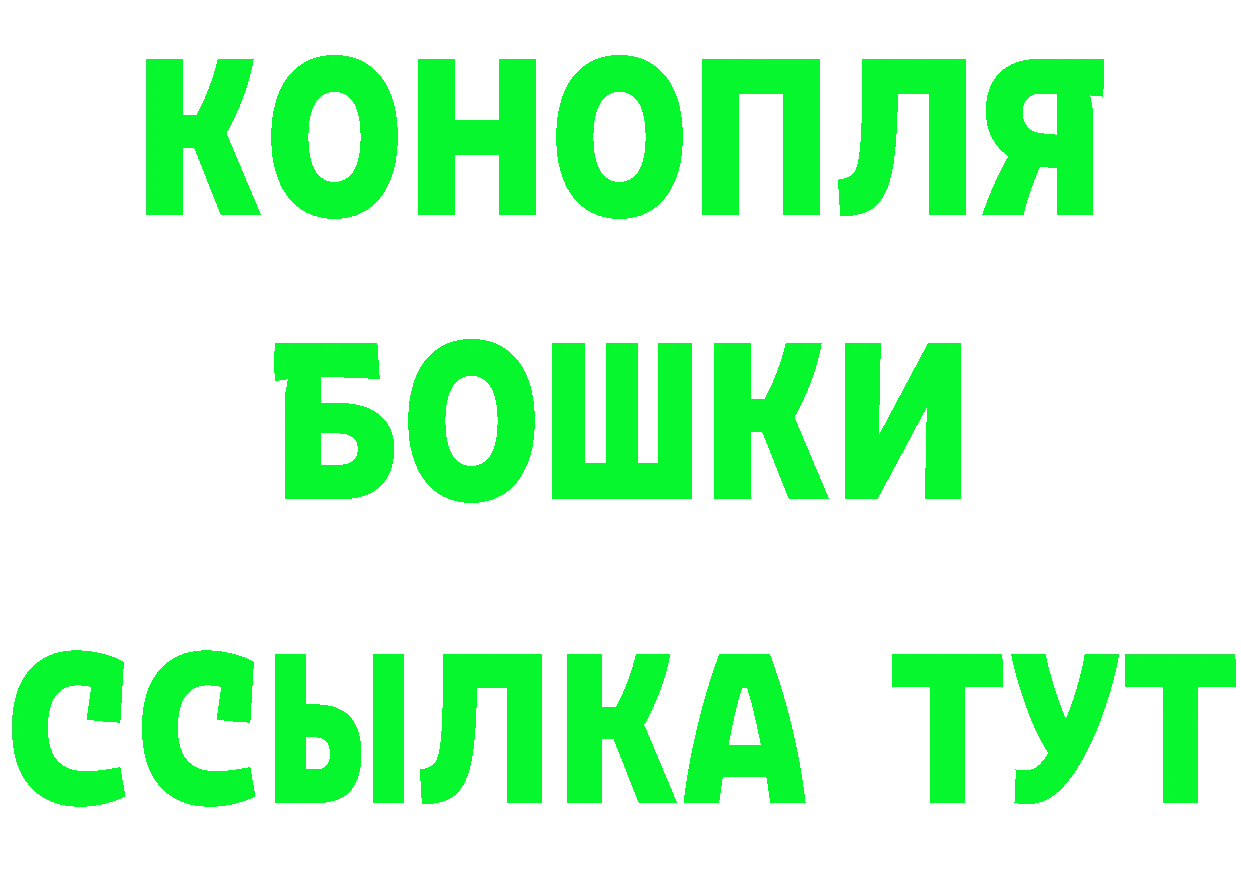 КОНОПЛЯ
БОШКИ
ССЫЛКА ТУТ